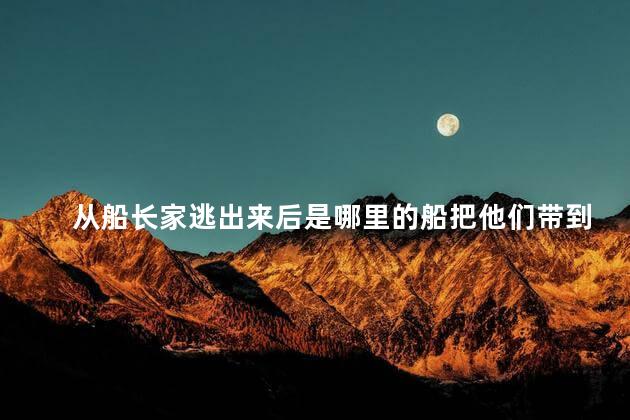 从船长家逃出来后是哪里的船把他们带到